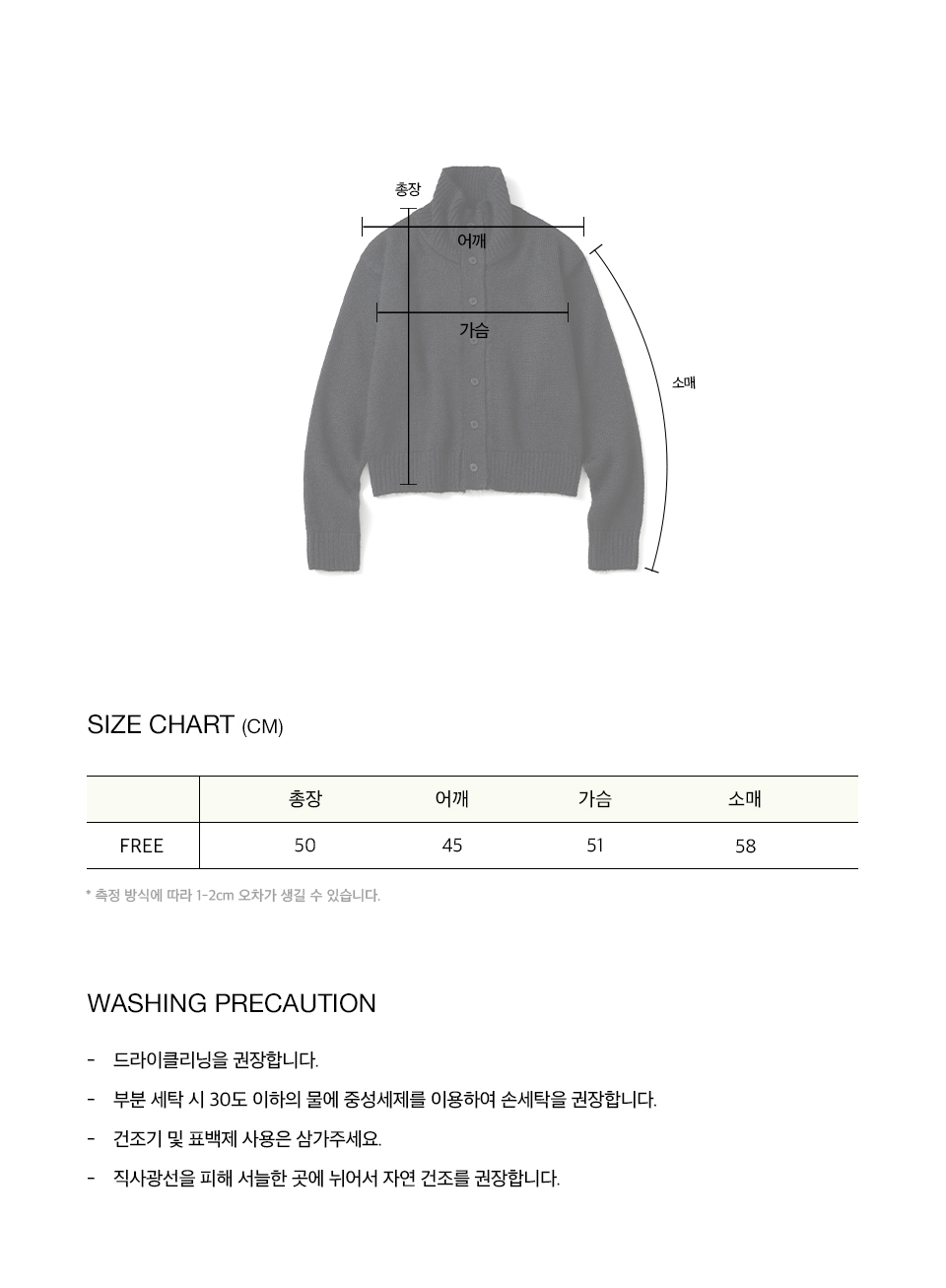 총장

어깨

가슴

소매

SIZE CHART (CM)

| | 총장 | 어깨 | 가슴 | 소매 |
|---|---|---|---|---|
| FREE | 50 | 45 | 51 | 58 |

* 측정 방식에 따라 1-2cm 오차가 생길 수 있습니다.

WASHING PRECAUTION

- 드라이클리닝을 권장합니다.
- 부분 세탁 시 30도 이하의 물에 중성세제를 이용하여 손세탁을 권장합니다.
- 건조기 및 표백제 사용은 삼가주세요.
- 직사광선을 피해 서늘한 곳에 뉘어서 자연 건조를 권장합니다.